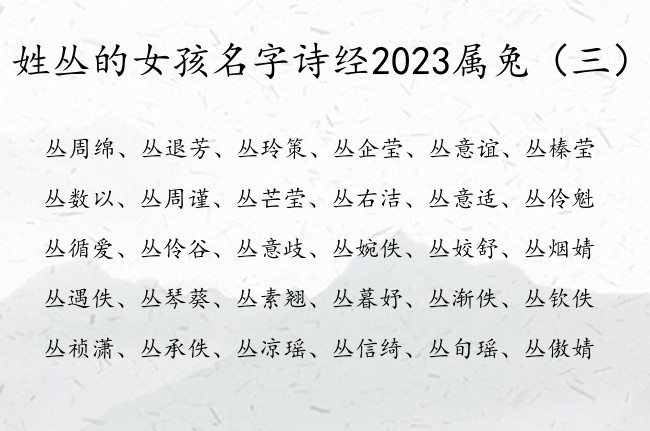 姓丛的女孩名字诗经2023属兔（三）

丛周绵、丛退芳、丛玲策、丛企莹、丛意谊、丛榛莹

丛数以、丛周谨、丛芒莹、丛右洁、丛意适、丛伶魁

丛循爱、丛伶谷、丛意歧、丛婉佚、丛姣舒、丛烟婧

丛遇佚、丛琴葵、丛素翘、丛暮妤、丛渐佚、丛钦佚

丛祯潇、丛承佚、丛凉瑶、丛信绮、丛旬瑶、丛傲婧